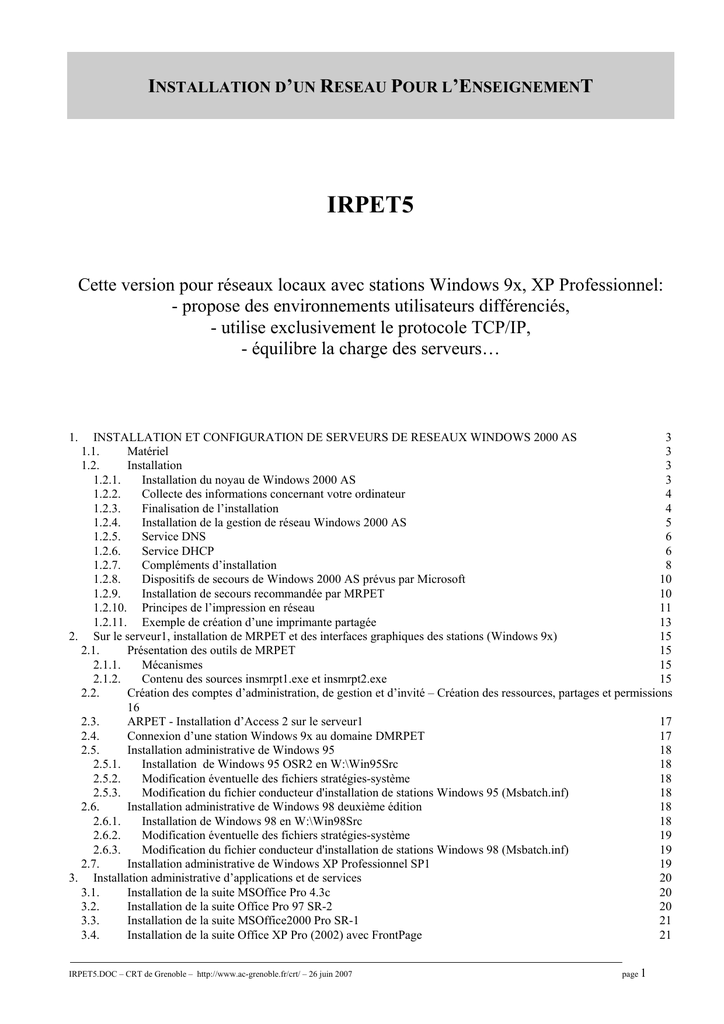 INSTALLATION D'UN RESEAU POUR L'ENSEIGNEMENT

IRPET5

Cette version pour réseaux locaux avec stations Windows 9x, XP Professionnel:
- propose des environnements utilisateurs différenciés,
- utilise exclusivement le protocole TCP/IP,
- équilibre la charge des serveurs…

1. INSTALLATION ET CONFIGURATION DE SERVEURS DE RESEAUX WINDOWS 2000 AS 3
1.1. Matériel 3
1.2. Installation 3
1.2.1. Installation du noyau de Windows 2000 AS 3
1.2.2. Collecte des informations concernant votre ordinateur 4
1.2.3. Finalisation de l'installation 4
1.2.4. Installation de la gestion de réseau Windows 2000 AS 5
1.2.5. Service DNS 6
1.2.6. Service DHCP 6
1.2.7. Compléments d'installation 8
1.2.8. Dispositifs de secours de Windows 2000 AS prévus par Microsoft 10
1.2.9. Installation de secours recommandée par MRPET 10
1.2.10. Principes de l'impression en réseau 11
1.2.11. Exemple de création d'une imprimante partagée 13
2. Sur le serveur1, installation de MRPET et des interfaces graphiques des stations (Windows 9x) 15
2.1. Présentation des outils de MRPET 15
2.1.1. Mécanismes 15
2.1.2. Contenu des sources insmrpt1.exe et insmrpt2.exe 15
2.2. Création des comptes d'administration, de gestion et d'invité – Création des ressources, partages et permissions 16
2.3. ARPET - Installation d'Access 2 sur le serveur1 17
2.4. Connexion d'une station Windows 9x au domaine DMRPET 17
2.5. Installation administrative de Windows 95 18
2.5.1. Installation de Windows 95 OSR2 en W:\Win95Src 18
2.5.2. Modification éventuelle des fichiers stratégies-système 18
2.5.3. Modification du fichier conducteur d'installation de stations Windows 95 (Msbatch.inf) 18
2.6. Installation administrative de Windows 98 deuxième édition 18
2.6.1. Installation de Windows 98 en W:\Win98Src 18
2.6.2. Modification éventuelle des fichiers stratégies-système 19
2.6.3. Modification du fichier conducteur d'installation de stations Windows 98 (Msbatch.inf) 19
2.7. Installation administrative de Windows XP Professionnel SP1 19
3. Installation administrative d'applications et de services 20
3.1. Installation de la suite MSOffice Pro 4.3c 20
3.2. Installation de la suite Office Pro 97 SR-2 20
3.3. Installation de la suite MSOffice2000 Pro SR-1 21
3.4. Installation de la suite Office XP Pro (2002) avec FrontPage 21

IRPET5.DOC – CRT de Grenoble – http://www.ac-grenoble.fr/crt/ – 26 juin 2007 page 1